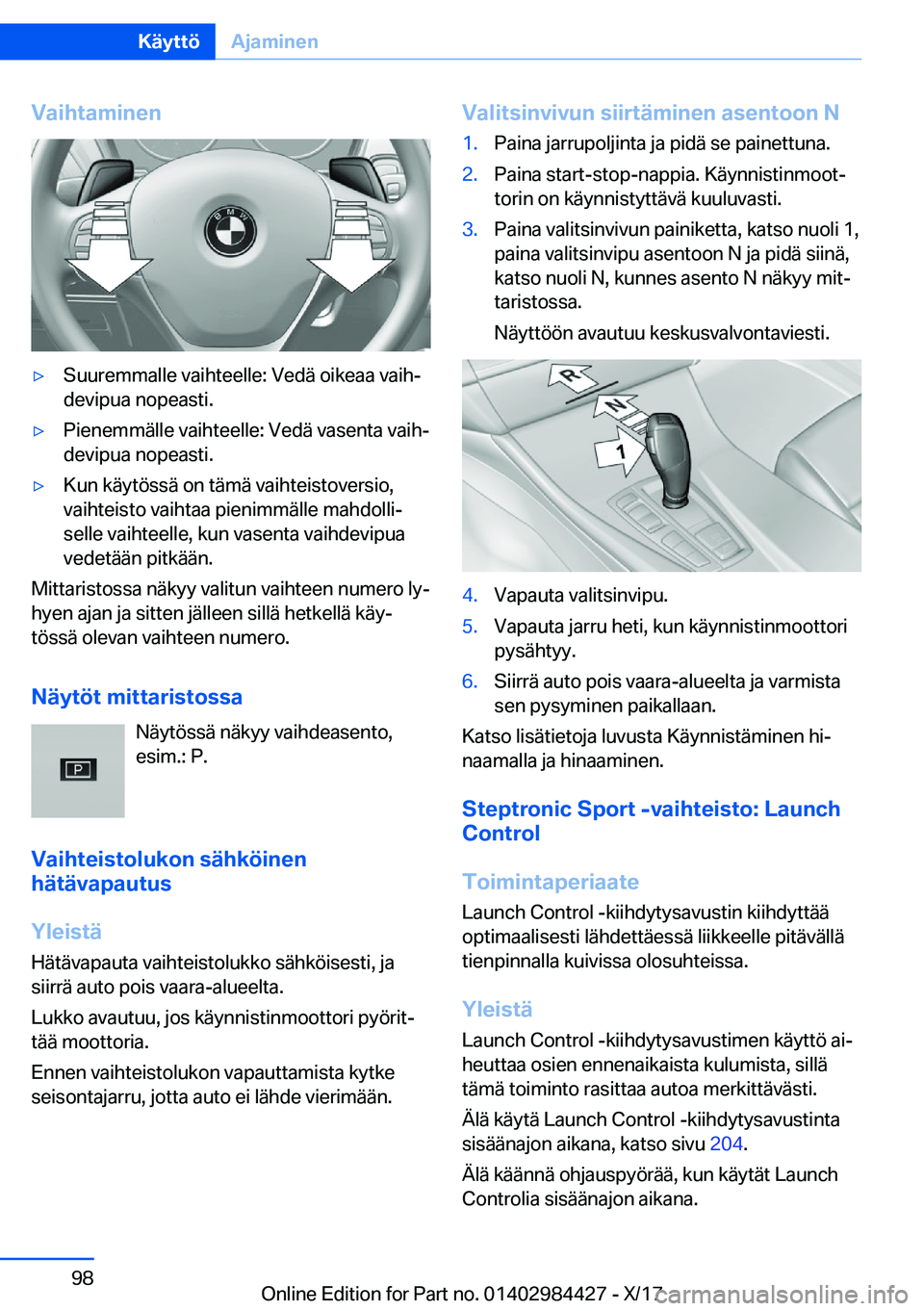 Käyttö Ajaminen

Vaihtaminen

▷ Suuremmalle vaihteelle: Vedä oikeaa vaihdevipua nopeasti.

▷ Pienemmälle vaihteelle: Vedä vasenta vaihdevipua nopeasti.

▷ Kun käytössä on tämä vaihteistoversio, vaihteisto vaihtaa pienimmälle mahdolliselle vaihteelle, kun vasenta vaihdevipua vedetään pitkään.

Mittaristossa näkyy valitun vaihteen numero lyhyen ajan ja sitten jälleen sillä hetkellä käytössä olevan vaihteen numero.

Näytöt mittaristossa

P

Näytössä näkyy vaihdeasento, esim.: P.

Vaihteistolukon sähköinen hätävapautus

Yleistä

Hätävapauta vaihteistolukko sähköisesti, ja siirrä auto pois vaara-alueelta.

Lukko avautuu, jos käynnistinmoottori pyörittää moottoria.

Ennen vaihteistolukon vapauttamista kytke seisontajarru, jotta auto ei lähde vierimään.

Valitsinvivun siirtäminen asentoon N

1. Paina jarrupoljinta ja pidä se painettuna.
2. Paina start-stop-nappia. Käynnistinmoottorin on käynnistyttävä kuuluvasti.
3. Paina valitsinvivun painiketta, katso nuoli 1, paina valitsinvipu asentoon N ja pidä siinä, katso nuoli N, kunnes asento N näkyy mittaristossa.

Näyttöön avautuu keskusvalvontaviesti.

R
N
1

4. Vapauta valitsinvipu.
5. Vapauta jarru heti, kun käynnistinmoottori pysähtyy.
6. Siirrä auto pois vaara-alueelta ja varmista sen pysyminen paikallaan.

Katso lisätietoja luvusta Käynnistäminen hinaamalla ja hinaaminen.

Steptronic Sport -vaihteisto: Launch Control

Toimintaperiaate

Launch Control -kiihdytysavustin kiihdyttää optimaalisesti lähdettäessä liikkeelle pitävällä tienpinnalla kuivissa olosuhteissa.

Yleistä

Launch Control -kiihdytysavustimen käyttö aiheuttaa osien ennenaikaista kulumista, sillä tämä toiminto rasittaa autoa merkittävästi.

Älä käytä Launch Control -kiihdytysavustinta sisäänajon aikana, katso sivu 204.

Älä käännä ohjauspyörää, kun käytät Launch Controlia sisäänajon aikana.

98

Online Edition for Part no. 01402984427 - X/17

carmanualsonline.info